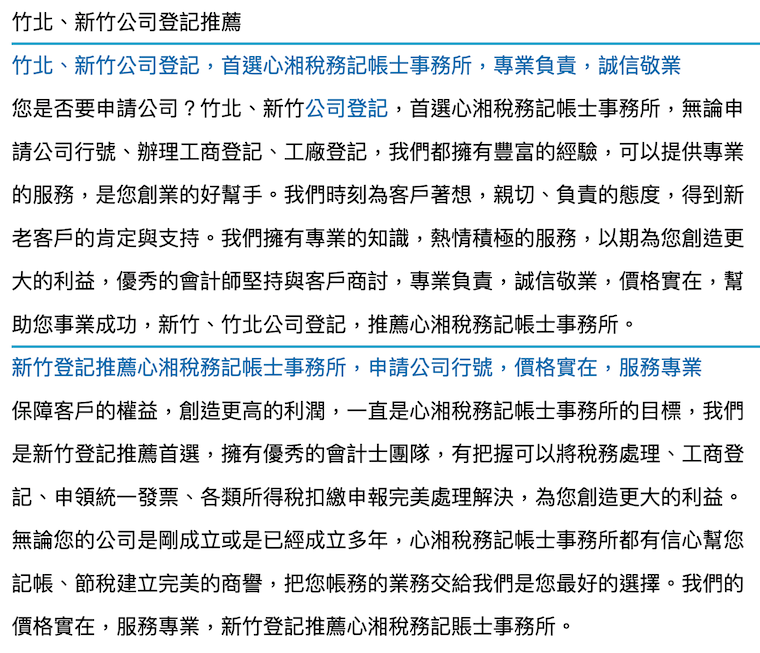 竹北、新竹公司登記推薦

竹北、新竹公司登記，首選心湘稅務記帳士事務所，專業負責，誠信敬業

您是否要申請公司？竹北、新竹公司登記，首選心湘稅務記帳士事務所，無論申請公司行號、辦理工商登記、工廠登記，我們都擁有豐富的經驗，可以提供專業的服務，是您創業的好幫手。我們時刻為客戶著想，親切、負責的態度，得到新老客戶的肯定與支持。我們擁有專業的知識，熱情積極的服務，以期為您創造更大的利益，優秀的會計師堅持與客戶商討，專業負責，誠信敬業，價格實在，幫助您事業成功，新竹、竹北公司登記，推薦心湘稅務記帳士事務所。

新竹登記推薦心湘稅務記帳士事務所，申請公司行號，價格實在，服務專業

保障客戶的權益，創造更高的利潤，一直是心湘稅務記帳士事務所的目標，我們是新竹登記推薦首選，擁有優秀的會計士團隊，有把握可以將稅務處理、工商登記、申領統一發票、各類所得稅扣繳申報完美處理解決，為您創造更大的利益。無論您的公司是剛成立或是已經成立多年，心湘稅務記帳士事務所都有信心幫您記帳、節稅建立完美的商譽，把您帳務的業務交給我們是您最好的選擇。我們的價格實在，服務專業，新竹登記推薦心湘稅務記賬士事務所。